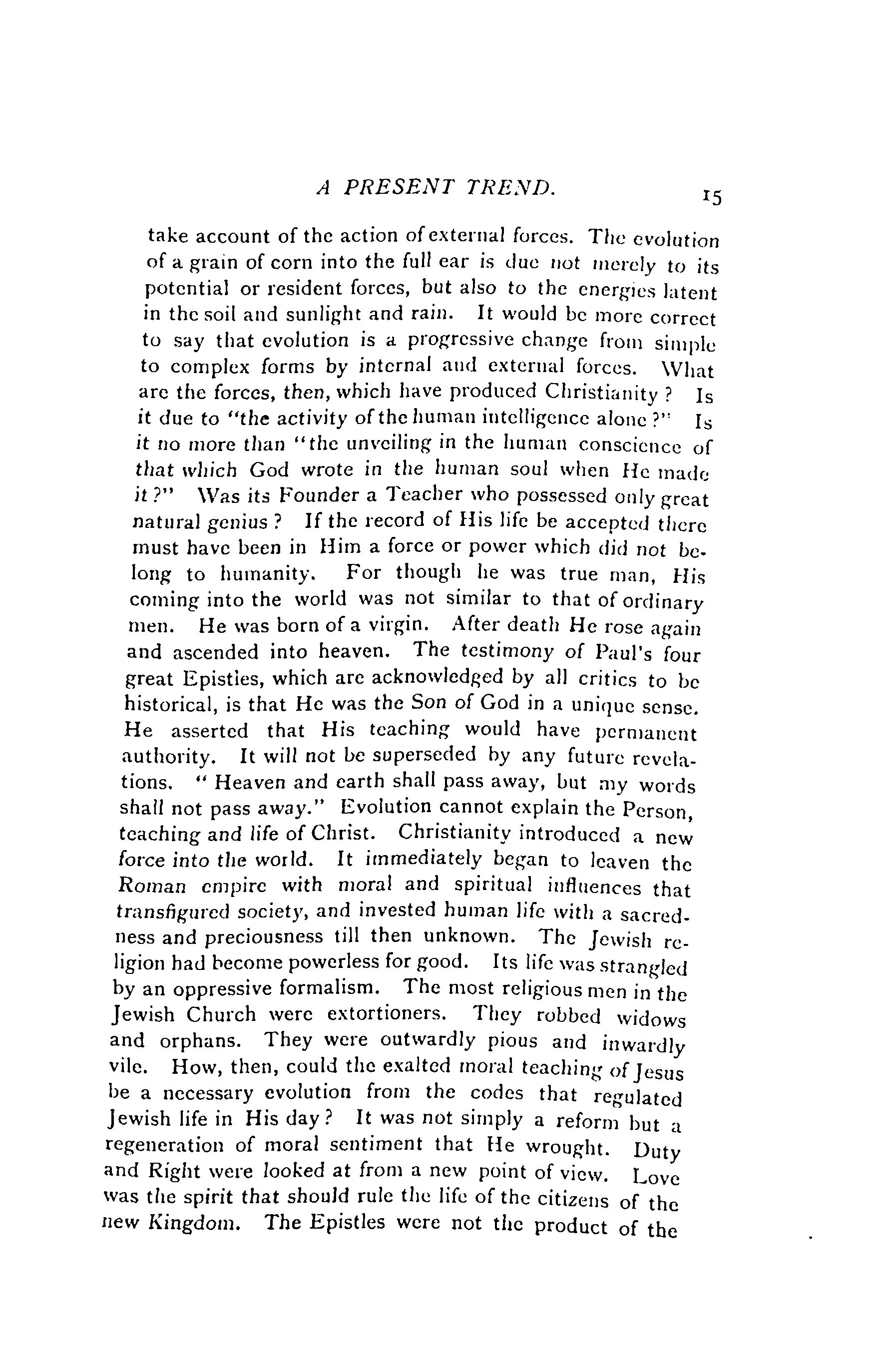 A PRESENT TREND. 15

take account of the action of external forces. The evolution of a grain of corn into the full ear is due not merely to its potential or resident forces, but also to the energies latent in the soil and sunlight and rain. It would be more correct to say that evolution is a progressive change from simple to complex forms by internal and external forces. What are the forces, then, which have produced Christianity? Is it due to "the activity of the human intelligence alone?" Is it no more than "the unveiling in the human conscience of that which God wrote in the human soul when He made it?" Was its Founder a Teacher who possessed only great natural genius? If the record of His life be accepted there must have been in Him a force or power which did not belong to humanity. For though he was true man, His coming into the world was not similar to that of ordinary men. He was born of a virgin. After death He rose again and ascended into heaven. The testimony of Paul's four great Epistles, which are acknowledged by all critics to be historical, is that He was the Son of God in a unique sense. He asserted that His teaching would have permanent authority. It will not be superseded by any future revelations. "Heaven and earth shall pass away, but my words shall not pass away." Evolution cannot explain the Person, teaching and life of Christ. Christianity introduced a new force into the world. It immediately began to leaven the Roman empire with moral and spiritual influences that transfigured society, and invested human life with a sacredness and preciousness till then unknown. The Jewish religion had become powerless for good. Its life was strangled by an oppressive formalism. The most religious men in the Jewish Church were extortioners. They robbed widows and orphans. They were outwardly pious and inwardly vile. How, then, could the exalted moral teaching of Jesus be a necessary evolution from the codes that regulated Jewish life in His day? It was not simply a reform but a regeneration of moral sentiment that He wrought. Duty and Right were looked at from a new point of view. Love was the spirit that should rule the life of the citizens of the new Kingdom. The Epistles were not the product of the